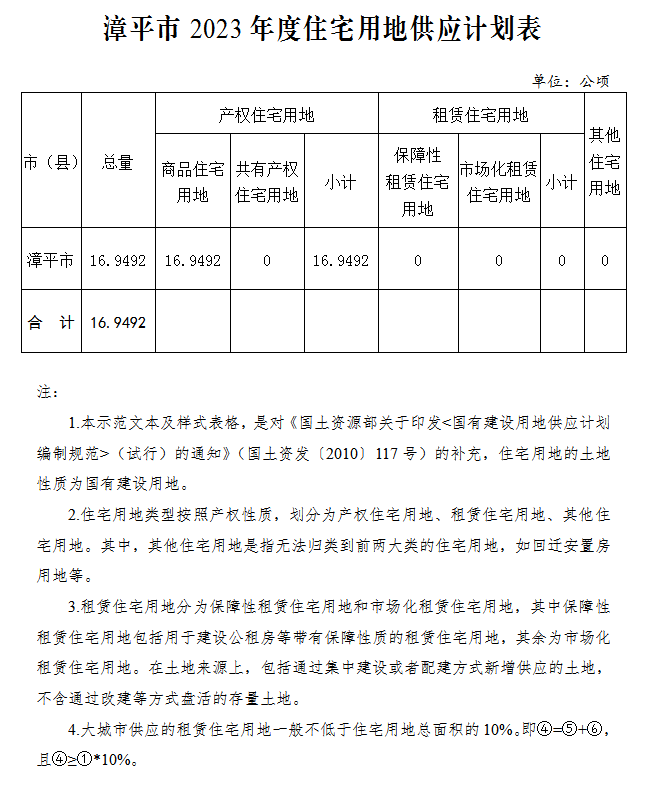 漳平市 2023 年度住宅用地供应计划表

单位：公顷

| 市（县） | 总量 | 产权住宅用地 | | | 租赁住宅用地 | | | 其他住宅用地 |
|---|---|---|---|---|---|---|---|---|
| | | 商品住宅用地 | 共有产权住宅用地 | 小计 | 保障性租赁住宅用地 | 市场化租赁住宅用地 | 小计 | |
| 漳平市 | 16.9492 | 16.9492 | 0 | 16.9492 | 0 | 0 | 0 | 0 |
| 合　计 | 16.9492 | | | | | | | |

注：

1.本示范文本及样式表格，是对《国土资源部关于印发<国有建设用地供应计划编制规范>（试行）的通知》（国土资发〔2010〕117 号）的补充，住宅用地的土地性质为国有建设用地。

2.住宅用地类型按照产权性质，划分为产权住宅用地、租赁住宅用地、其他住宅用地。其中，其他住宅用地是指无法归类到前两大类的住宅用地，如回迁安置房用地等。

3.租赁住宅用地分为保障性租赁住宅用地和市场化租赁住宅用地，其中保障性租赁住宅用地包括用于建设公租房等带有保障性质的租赁住宅用地，其余为市场化租赁住宅用地。在土地来源上，包括通过集中建设或者配建方式新增供应的土地，不含通过改建等方式盘活的存量土地。

4.大城市供应的租赁住宅用地一般不低于住宅用地总面积的 10%。即④=⑤+⑥，且④≥①*10%。